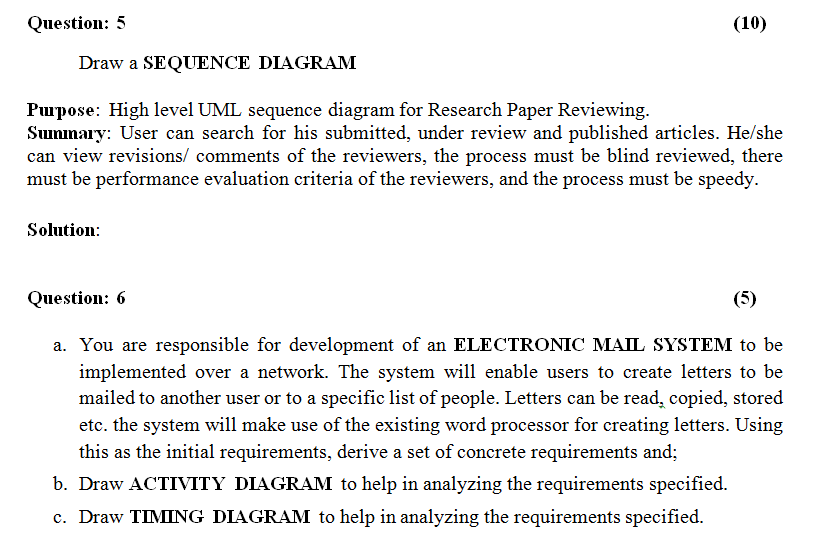 Question: 5 (10)

Draw a SEQUENCE DIAGRAM

Purpose: High level UML sequence diagram for Research Paper Reviewing.
Summary: User can search for his submitted, under review and published articles. He/she can view revisions/ comments of the reviewers, the process must be blind reviewed, there must be performance evaluation criteria of the reviewers, and the process must be speedy.

Solution:

Question: 6 (5)

a. You are responsible for development of an ELECTRONIC MAIL SYSTEM to be implemented over a network. The system will enable users to create letters to be mailed to another user or to a specific list of people. Letters can be read, copied, stored etc. the system will make use of the existing word processor for creating letters. Using this as the initial requirements, derive a set of concrete requirements and;

b. Draw ACTIVITY DIAGRAM to help in analyzing the requirements specified.

c. Draw TIMING DIAGRAM to help in analyzing the requirements specified.